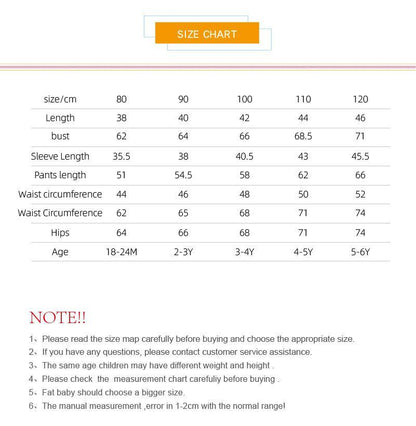 SIZE CHART

| size/cm | 80 | 90 | 100 | 110 | 120 |
|---|---|---|---|---|---|
| Length | 38 | 40 | 42 | 44 | 46 |
| bust | 62 | 64 | 66 | 68.5 | 71 |
| Sleeve Length | 35.5 | 38 | 40.5 | 43 | 45.5 |
| Pants length | 51 | 54.5 | 58 | 62 | 66 |
| Waist circumference | 44 | 46 | 48 | 50 | 52 |
| Waist Circumference | 62 | 65 | 68 | 71 | 74 |
| Hips | 64 | 66 | 68 | 71 | 74 |
| Age | 18-24M | 2-3Y | 3-4Y | 4-5Y | 5-6Y |

NOTE!!

1、Please read the size map carefully before buying and choose the appropriate size.
2、If you have any questions, please contact customer service assistance.
3、The same age children may have different weight and height .
4、Please check the measurement chart carefuliy before buying .
5、Fat baby should choose a bigger size.
6、The manual measurement ,error in 1-2cm with the normal range!